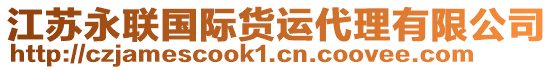 江苏永联国际货运代理有限公司
http://czjamescook1.cn.coovee.com